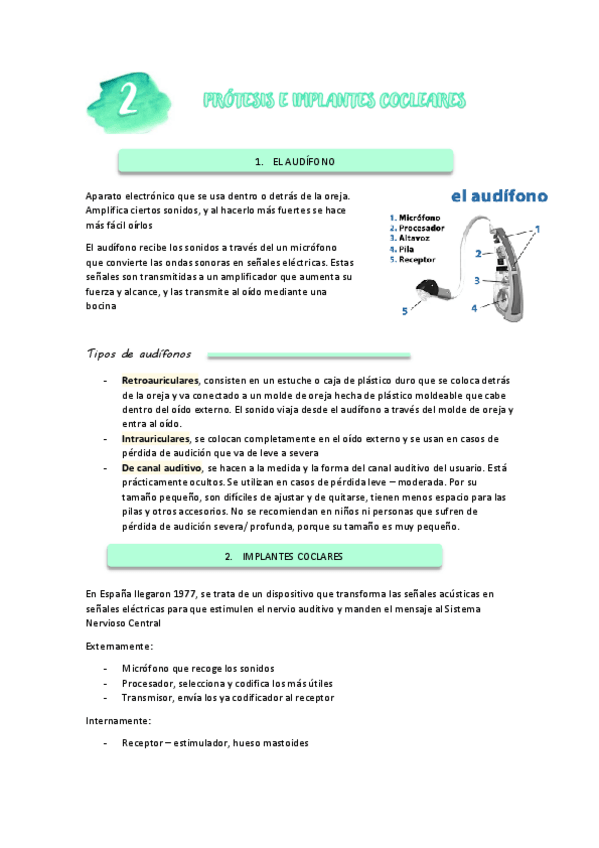 2

PRÓTESIS E IMPLANTES COCLEARES

1. EL AUDÍFONO

Aparato electrónico que se usa dentro o detrás de la oreja. Amplifica ciertos sonidos, y al hacerlo más fuertes se hace más fácil oírlos

El audífono recibe los sonidos a través del un micrófono que convierte las ondas sonoras en señales eléctricas. Estas señales son transmitidas a un amplificador que aumenta su fuerza y alcance, y las transmite al oído mediante una bocina

el audífono

1. Micrófono
2. Procesador
3. Altavoz
4. Pila
5. Receptor

1
2
3
4
5

Tipos de audífonos

- Retroauriculares, consisten en un estuche o caja de plástico duro que se coloca detrás de la oreja y va conectado a un molde de oreja hecha de plástico moldeable que cabe dentro del oído externo. El sonido viaja desde el audífono a través del molde de oreja y entra al oído.
- Intrauriculares, se colocan completamente en el oído externo y se usan en casos de pérdida de audición que va de leve a severa
- De canal auditivo, se hacen a la medida y la forma del canal auditivo del usuario. Está prácticamente ocultos. Se utilizan en casos de pérdida leve – moderada. Por su tamaño pequeño, son difíciles de ajustar y de quitarse, tienen menos espacio para las pilas y otros accesorios. No se recomiendan en niños ni personas que sufren de pérdida de audición severa/ profunda, porque su tamaño es muy pequeño.

2. IMPLANTES COCLARES

En España llegaron 1977, se trata de un dispositivo que transforma las señales acústicas en señales eléctricas para que estimulen el nervio auditivo y manden el mensaje al Sistema Nervioso Central

Externamente:

- Micrófono que recoge los sonidos
- Procesador, selecciona y codifica los más útiles
- Transmisor, envía los ya codificador al receptor

Internamente:

- Receptor – estimulador, hueso mastoides